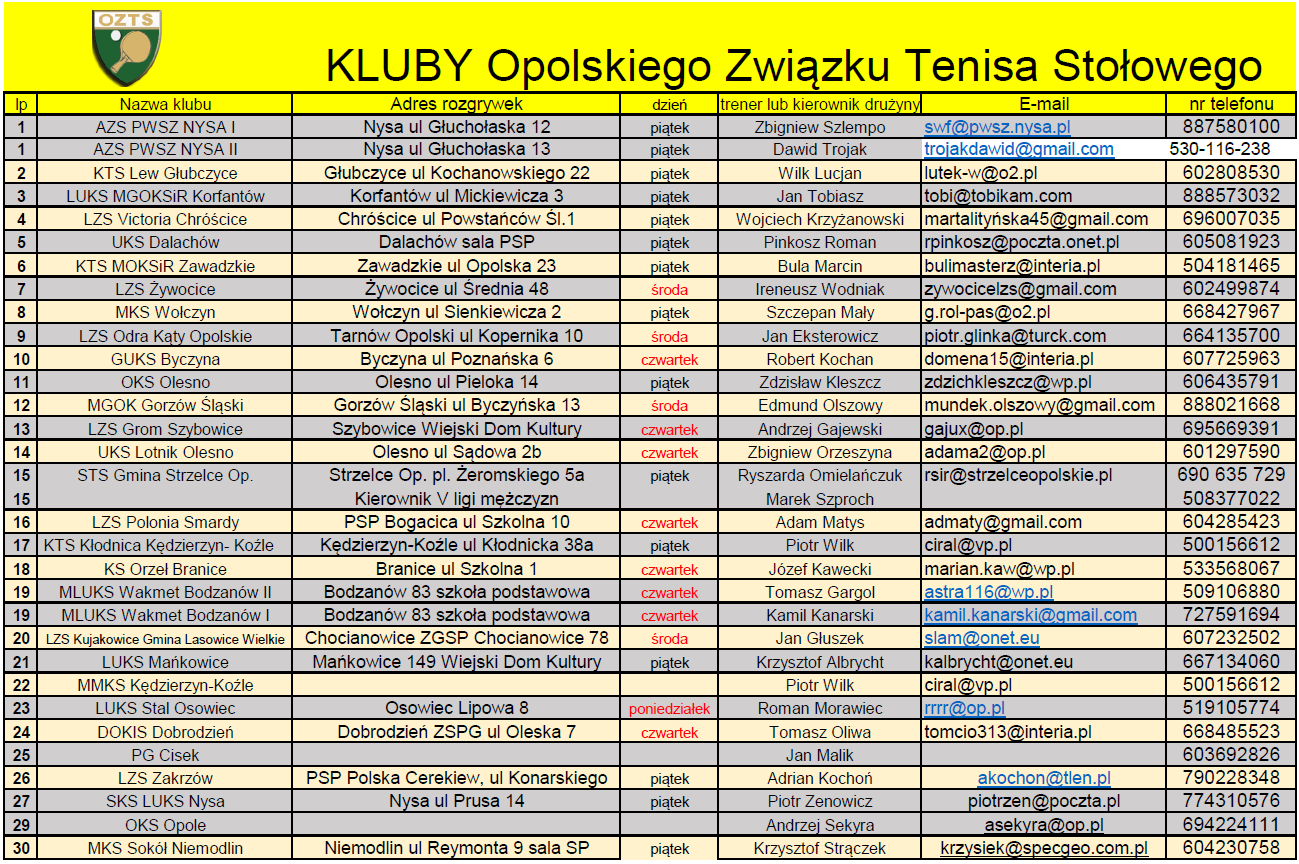 OZTS

KLUBY Opolskiego Związku Tenisa Stołowego

| lp | Nazwa klubu | Adres rozgrywek | dzień | trener lub kierownik drużyny | E-mail | nr telefonu |
|---|---|---|---|---|---|---|
| 1 | AZS PWSZ NYSA I | Nysa ul Głuchołaska 12 | piątek | Zbigniew Szlempo | swf@pwsz.nysa.pl | 887580100 |
| 1 | AZS PWSZ NYSA II | Nysa ul Głuchołaska 13 | piątek | Dawid Trojak | trojakdawid@gmail.com | 530-116-238 |
| 2 | KTS Lew Głubczyce | Głubczyce ul Kochanowskiego 22 | piątek | Wilk Lucjan | lutek-w@o2.pl | 602808530 |
| 3 | LUKS MGOKSiR Korfantów | Korfantów ul Mickiewicza 3 | piątek | Jan Tobiasz | tobi@tobikam.com | 888573032 |
| 4 | LZS Victoria Chróścice | Chróścice ul Powstańców Śl.1 | piątek | Wojciech Krzyżanowski | martalityńska45@gmail.com | 696007035 |
| 5 | UKS Dalachów | Dalachów sala PSP | piątek | Pinkosz Roman | rpinkosz@poczta.onet.pl | 605081923 |
| 6 | KTS MOKSiR Zawadzkie | Zawadzkie ul Opolska 23 | piątek | Bula Marcin | bulimasterz@interia.pl | 504181465 |
| 7 | LZS Żywocice | Żywocice ul Średnia 48 | środa | Ireneusz Wodniak | zywocicelzs@gmail.com | 602499874 |
| 8 | MKS Wołczyn | Wołczyn ul Sienkiewicza 2 | piątek | Szczepan Mały | g.rol-pas@o2.pl | 668427967 |
| 9 | LZS Odra Kąty Opolskie | Tarnów Opolski ul Kopernika 10 | środa | Jan Eksterowicz | piotr.glinka@turck.com | 664135700 |
| 10 | GUKS Byczyna | Byczyna ul Poznańska 6 | czwartek | Robert Kochan | domena15@interia.pl | 607725963 |
| 11 | OKS Olesno | Olesno ul Pieloka 14 | piątek | Zdzisław Kleszcz | zdzichkleszcz@wp.pl | 606435791 |
| 12 | MGOK Gorzów Śląski | Gorzów Śląski ul Byczyńska 13 | środa | Edmund Olszowy | mundek.olszowy@gmail.com | 888021668 |
| 13 | LZS Grom Szybowice | Szybowice Wiejski Dom Kultury | czwartek | Andrzej Gajewski | gajux@op.pl | 695669391 |
| 14 | UKS Lotnik Olesno | Olesno ul Sądowa 2b | czwartek | Zbigniew Orzeszyna | adama2@op.pl | 601297590 |
| 15 | STS Gmina Strzelce Op. | Strzelce Op. pl. Żeromskiego 5a | piątek | Ryszarda Omielańczuk | rsir@strzelceopolskie.pl | 690 635 729 |
| 15 | | Kierownik V ligi mężczyzn | | Marek Szproch | | 508377022 |
| 16 | LZS Polonia Smardy | PSP Bogacica ul Szkolna 10 | czwartek | Adam Matys | admaty@gmail.com | 604285423 |
| 17 | KTS Kłodnica Kędzierzyn- Koźle | Kędzierzyn-Koźle ul Kłodnicka 38a | piątek | Piotr Wilk | ciral@vp.pl | 500156612 |
| 18 | KS Orzeł Branice | Branice ul Szkolna 1 | czwartek | Józef Kawecki | marian.kaw@wp.pl | 533568067 |
| 19 | MLUKS Wakmet Bodzanów II | Bodzanów 83 szkoła podstawowa | czwartek | Tomasz Gargol | astra116@wp.pl | 509106880 |
| 19 | MLUKS Wakmet Bodzanów I | Bodzanów 83 szkoła podstawowa | czwartek | Kamil Kanarski | kamil.kanarski@gmail.com | 727591694 |
| 20 | LZS Kujakowice Gmina Lasowice Wielkie | Chocianowice ZGSP Chocianowice 78 | środa | Jan Głuszek | slam@onet.eu | 607232502 |
| 21 | LUKS Mańkowice | Mańkowice 149 Wiejski Dom Kultury | piątek | Krzysztof Albrycht | kalbrycht@onet.eu | 667134060 |
| 22 | MMKS Kędzierzyn-Koźle | | | Piotr Wilk | ciral@vp.pl | 500156612 |
| 23 | LUKS Stal Osowiec | Osowiec Lipowa 8 | poniedziałek | Roman Morawiec | rrrr@op.pl | 519105774 |
| 24 | DOKIS Dobrodzień | Dobrodzień ZSPG ul Oleska 7 | czwartek | Tomasz Oliwa | tomcio313@interia.pl | 668485523 |
| 25 | PG Cisek | | | Jan Malik | | 603692826 |
| 26 | LZS Zakrzów | PSP Polska Cerekiew, ul Konarskiego | piątek | Adrian Kochoń | akochon@tlen.pl | 790228348 |
| 27 | SKS LUKS Nysa | Nysa ul Prusa 14 | piątek | Piotr Zenowicz | piotrzen@poczta.pl | 774310576 |
| 29 | OKS Opole | | | Andrzej Sekyra | asekyra@op.pl | 694224111 |
| 30 | MKS Sokół Niemodlin | Niemodlin ul Reymonta 9 sala SP | piątek | Krzysztof Strączek | krzysiek@specgeo.com.pl | 604230758 |